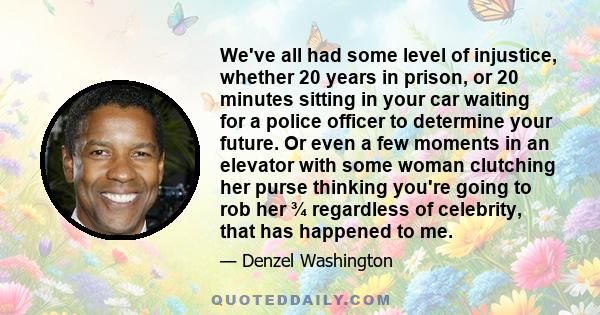 We've all had some level of injustice, whether 20 years in prison, or 20 minutes sitting in your car waiting for a police officer to determine your future. Or even a few moments in an elevator with some woman clutching her purse thinking you're going to rob her ¾ regardless of celebrity, that has happened to me.

— Denzel Washington

QUOTEDDAILY.COM